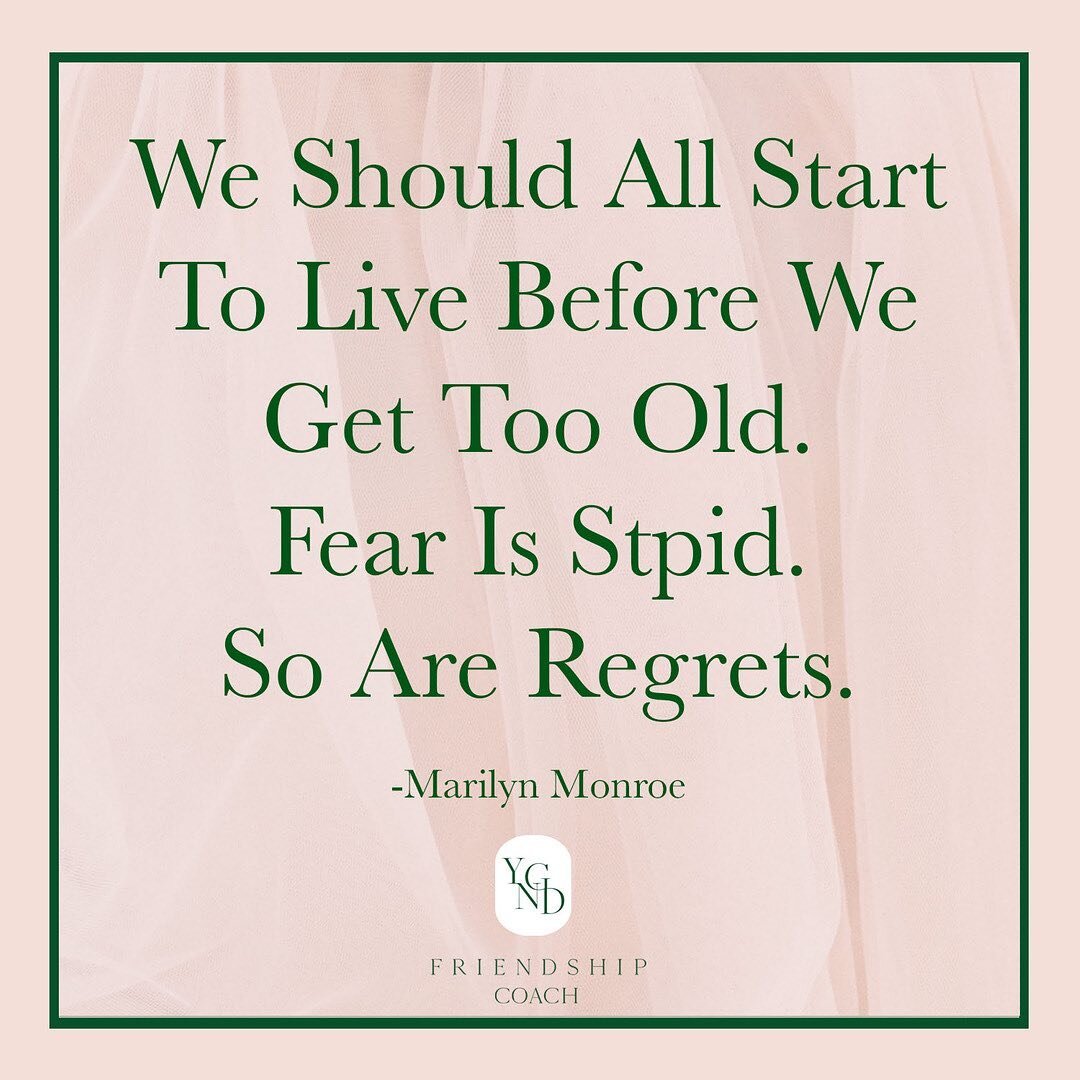 We Should All Start To Live Before We Get Too Old. Fear Is Stpid. So Are Regrets.

-Marilyn Monroe

YGND

FRIENDSHIP
COACH